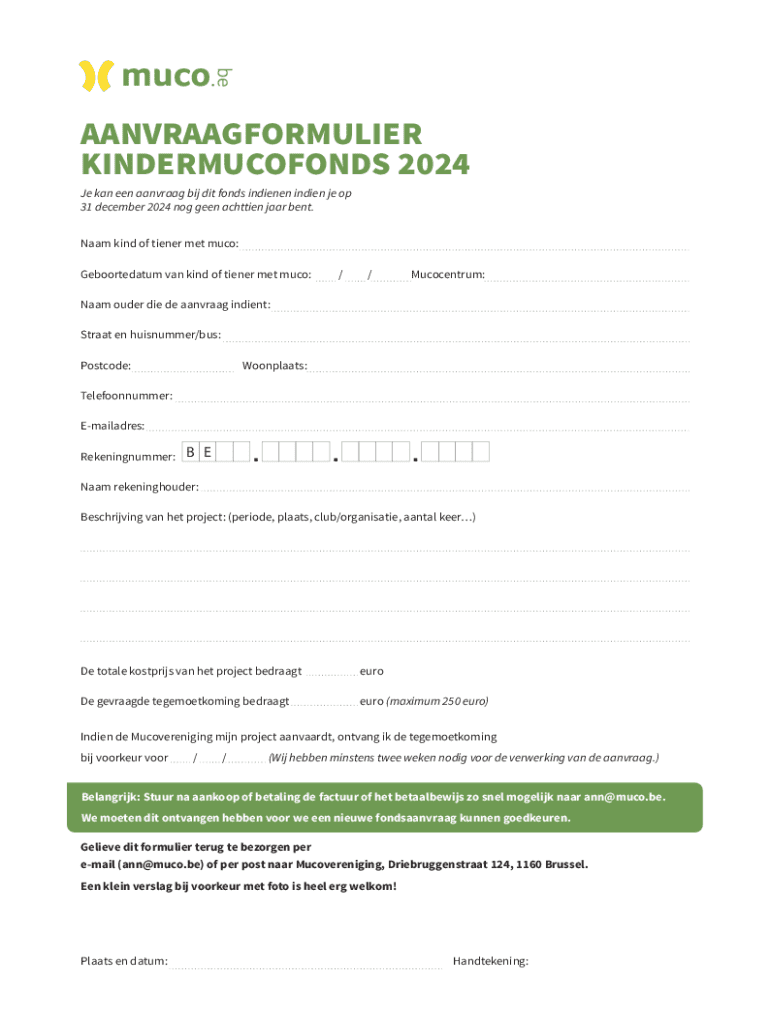 muco.be

AANVRAAGFORMULIER KINDERMUCOFONDS 2024

Je kan een aanvraag bij dit fonds indienen indien je op 31 december 2024 nog geen achttien jaar bent.

Naam kind of tiener met muco:

Geboortedatum van kind of tiener met muco: / / Mucocentrum:

Naam ouder die de aanvraag indient:

Straat en huisnummer/bus:

Postcode: Woonplaats:

Telefoonnummer:

E-mailadres:

Rekeningnummer: B E . . .

Naam rekeninghouder:

Beschrijving van het project: (periode, plaats, club/organisatie, aantal keer…)

De totale kostprijs van het project bedraagt euro

De gevraagde tegemoetkoming bedraagt euro (maximum 250 euro)

Indien de Mucovereniging mijn project aanvaardt, ontvang ik de tegemoetkoming bij voorkeur voor / / (Wij hebben minstens twee weken nodig voor de verwerking van de aanvraag.)

Belangrijk: Stuur na aankoop of betaling de factuur of het betaalbewijs zo snel mogelijk naar ann@muco.be. We moeten dit ontvangen hebben voor we een nieuwe fondsaanvraag kunnen goedkeuren.

Gelieve dit formulier terug te bezorgen per e-mail (ann@muco.be) of per post naar Mucovereniging, Driebruggenstraat 124, 1160 Brussel.

Een klein verslag bij voorkeur met foto is heel erg welkom!

Plaats en datum: Handtekening: